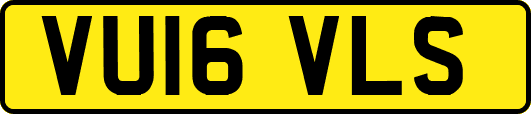 VU16 VLS